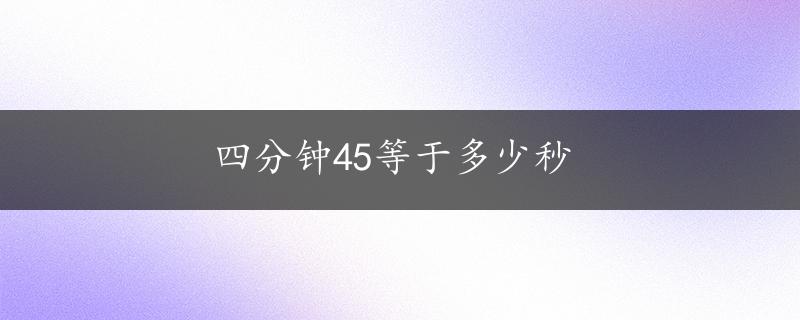 四分钟45等于多少秒